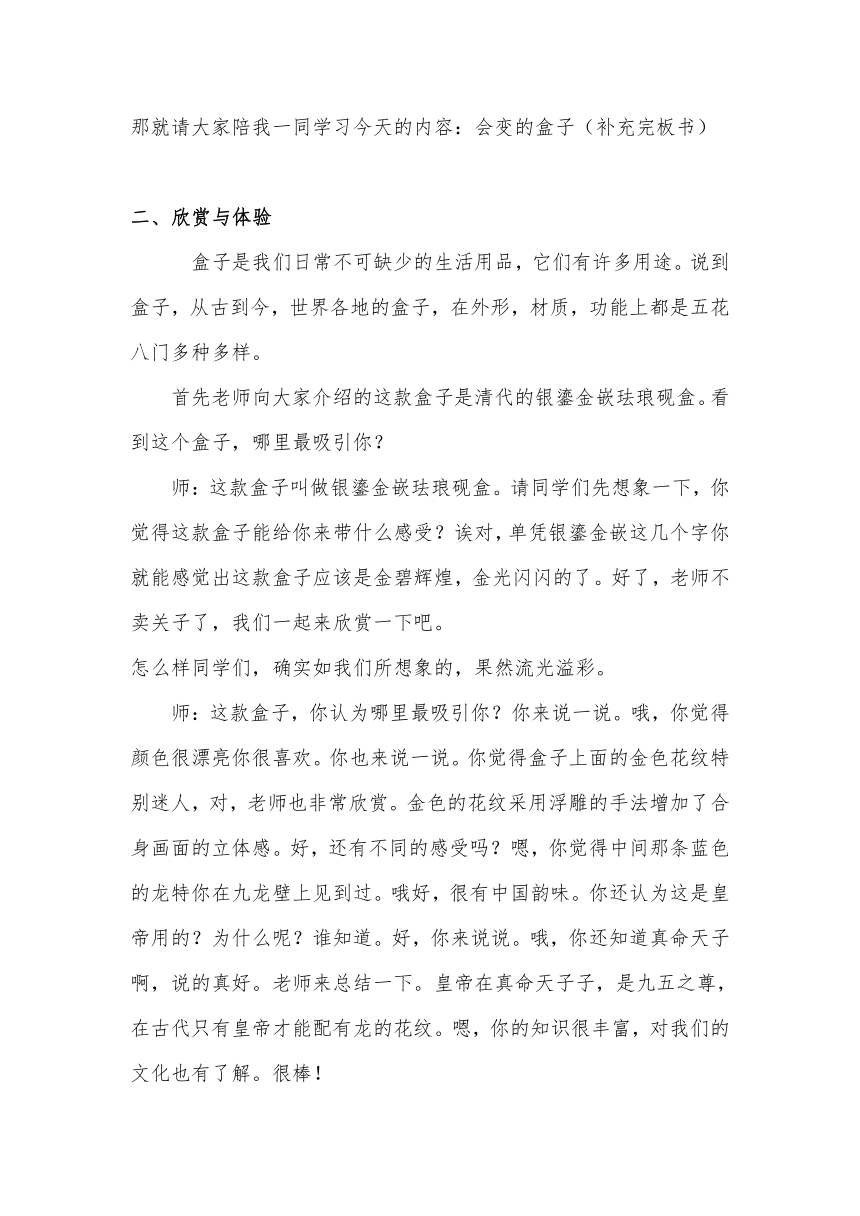 那就请大家陪我一同学习今天的内容：会变的盒子（补充完板书）

二、欣赏与体验

盒子是我们日常不可缺少的生活用品，它们有许多用途。说到盒子，从古到今，世界各地的盒子，在外形，材质，功能上都是五花八门多种多样。

首先老师向大家介绍的这款盒子是清代的银鎏金嵌珐琅砚盒。看到这个盒子，哪里最吸引你？

师：这款盒子叫做银鎏金嵌珐琅砚盒。请同学们先想象一下，你觉得这款盒子能给你来带什么感受？诶对，单凭银鎏金嵌这几个字你就能感觉出这款盒子应该是金碧辉煌，金光闪闪的了。好了，老师不卖关子了，我们一起来欣赏一下吧。
怎么样同学们，确实如我们所想象的，果然流光溢彩。

师：这款盒子，你认为哪里最吸引你？你来说一说。哦，你觉得颜色很漂亮你很喜欢。你也来说一说。你觉得盒子上面的金色花纹特别迷人，对，老师也非常欣赏。金色的花纹采用浮雕的手法增加了合身画面的立体感。好，还有不同的感受吗？嗯，你觉得中间那条蓝色的龙特你在九龙壁上见到过。哦好，很有中国韵味。你还认为这是皇帝用的？为什么呢？谁知道。好，你来说说。哦，你还知道真命天子啊，说的真好。老师来总结一下。皇帝在真命天子子，是九五之尊，在古代只有皇帝才能配有龙的花纹。嗯，你的知识很丰富，对我们的文化也有了解。很棒！